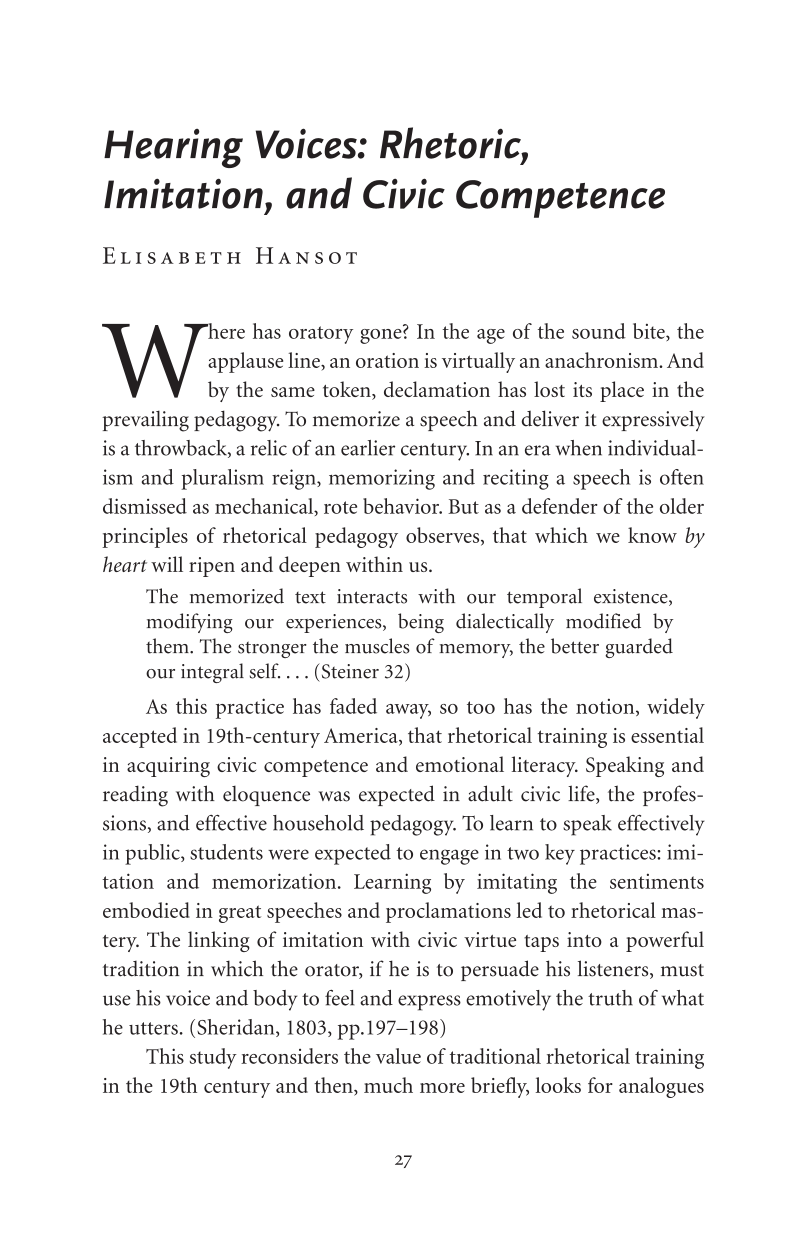 Hearing Voices: Rhetoric, Imitation, and Civic Competence

Elisabeth Hansot

Where has oratory gone? In the age of the sound bite, the applause line, an oration is virtually an anachronism. And by the same token, declamation has lost its place in the prevailing pedagogy. To memorize a speech and deliver it expressively is a throwback, a relic of an earlier century. In an era when individualism and pluralism reign, memorizing and reciting a speech is often dismissed as mechanical, rote behavior. But as a defender of the older principles of rhetorical pedagogy observes, that which we know by heart will ripen and deepen within us.

The memorized text interacts with our temporal existence, modifying our experiences, being dialectically modified by them. The stronger the muscles of memory, the better guarded our integral self. . . . (Steiner 32)

As this practice has faded away, so too has the notion, widely accepted in 19th-century America, that rhetorical training is essential in acquiring civic competence and emotional literacy. Speaking and reading with eloquence was expected in adult civic life, the professions, and effective household pedagogy. To learn to speak effectively in public, students were expected to engage in two key practices: imitation and memorization. Learning by imitating the sentiments embodied in great speeches and proclamations led to rhetorical mastery. The linking of imitation with civic virtue taps into a powerful tradition in which the orator, if he is to persuade his listeners, must use his voice and body to feel and express emotively the truth of what he utters. (Sheridan, 1803, pp.197–198)

This study reconsiders the value of traditional rhetorical training in the 19th century and then, much more briefly, looks for analogues

27